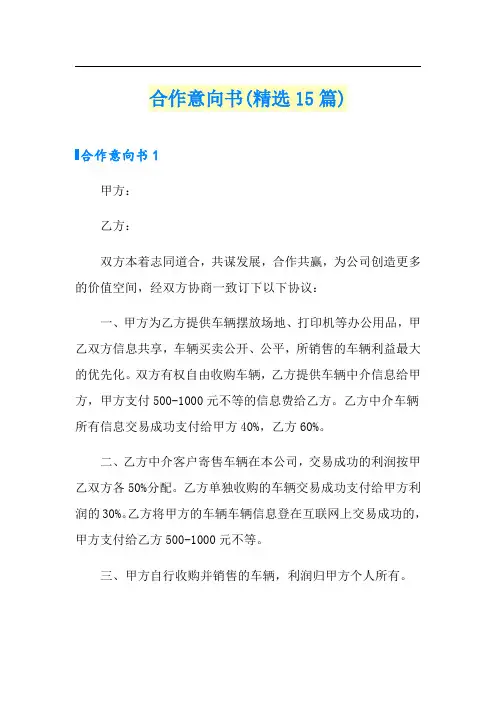 合作意向书(精选15篇)

合作意向书1

甲方：

乙方：

双方本着志同道合，共谋发展，合作共赢，为公司创造更多的价值空间，经双方协商一致订下以下协议：

一、甲方为乙方提供车辆摆放场地、打印机等办公用品，甲乙双方信息共享，车辆买卖公开、公平，所销售的车辆利益最大的优先化。双方有权自由收购车辆，乙方提供车辆中介信息给甲方，甲方支付500-1000元不等的信息费给乙方。乙方中介车辆所有信息交易成功支付给甲方40%，乙方60%。

二、乙方中介客户寄售车辆在本公司，交易成功的利润按甲乙双方各50%分配。乙方单独收购的车辆交易成功支付给甲方利润的30%。乙方将甲方的车辆车辆信息登在互联网上交易成功的，甲方支付给乙方500-1000元不等。

三、甲方自行收购并销售的车辆，利润归甲方个人所有。